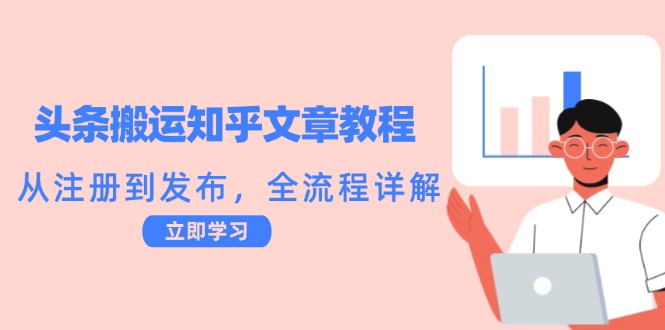 头条搬运知乎文章教程

从注册到发布，全流程详解

立即学习